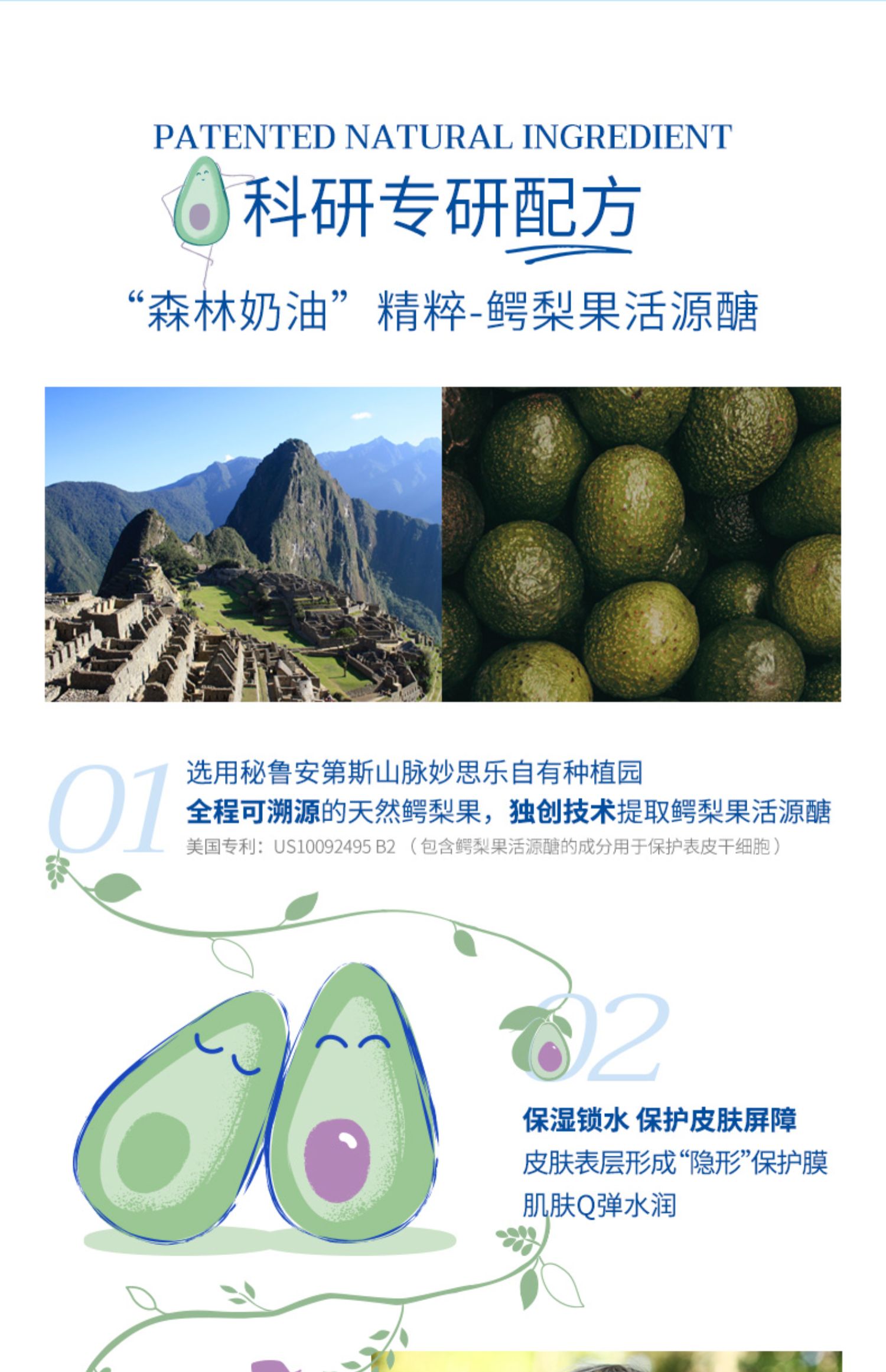 PATENTED NATURAL INGREDIENT

科研专研配方

“森林奶油”精粹-鳄梨果活源醣

01

选用秘鲁安第斯山脉妙思乐自有种植园

全程可溯源的天然鳄梨果，独创技术提取鳄梨果活源醣

美国专利：US10092495 B2（包含鳄梨果活源醣的成分用于保护表皮干细胞）

02

保湿锁水 保护皮肤屏障

皮肤表层形成“隐形”保护膜

肌肤Q弹水润